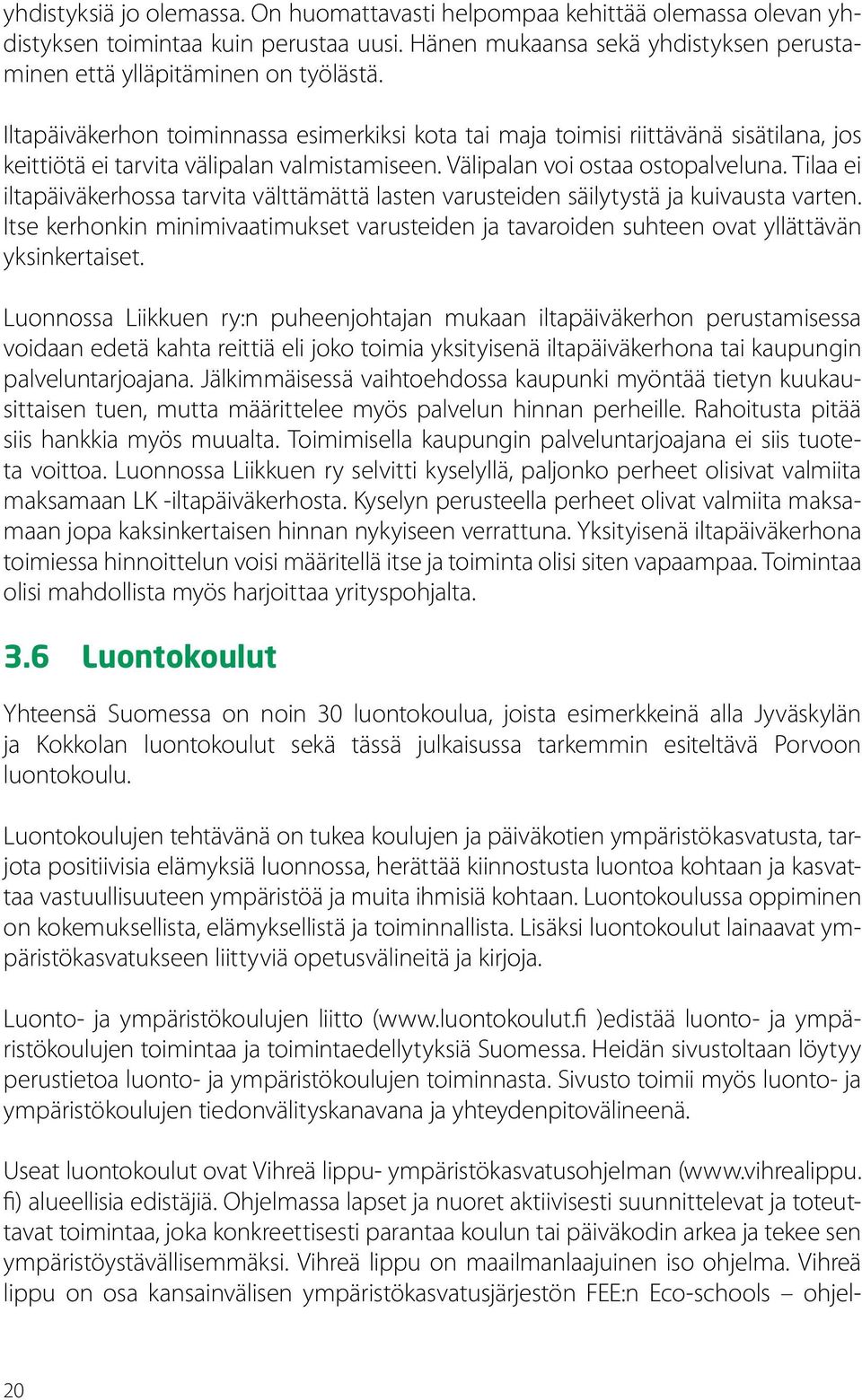 yhdistyksiä jo olemassa. On huomattavasti helpompaa kehittää olemassa olevan yhdistyksen toimintaa kuin perustaa uusi. Hänen mukaansa sekä yhdistyksen perustaminen että ylläpitäminen on työlästä.

Iltapäiväkerhon toiminnassa esimerkiksi kota tai maja toimisi riittävänä sisätilana, jos keittiötä ei tarvita välipalan valmistamiseen. Välipalan voi ostaa ostopalveluna. Tilaa ei iltapäiväkerhossa tarvita välttämättä lasten varusteiden säilytystä ja kuivausta varten. Itse kerhonkin minimivaatimukset varusteiden ja tavaroiden suhteen ovat yllättävän yksinkertaiset.

Luonnossa Liikkuen ry:n puheenjohtajan mukaan iltapäiväkerhon perustamisessa voidaan edetä kahta reittiä eli joko toimia yksityisenä iltapäiväkerhona tai kaupungin palveluntarjoajana. Jälkimmäisessä vaihtoehdossa kaupunki myöntää tietyn kuukausittaisen tuen, mutta määrittelee myös palvelun hinnan perheille. Rahoitusta pitää siis hankkia myös muualta. Toimimisella kaupungin palveluntarjoajana ei siis tuoteta voittoa. Luonnossa Liikkuen ry selvitti kyselyllä, paljonko perheet olisivat valmiita maksamaan LK -iltapäiväkerhosta. Kyselyn perusteella perheet olivat valmiita maksamaan jopa kaksinkertaisen hinnan nykyiseen verrattuna. Yksityisenä iltapäiväkerhona toimiessa hinnoittelun voisi määritellä itse ja toiminta olisi siten vapaampaa. Toimintaa olisi mahdollista myös harjoittaa yrityspohjalta.

3.6 Luontokoulut

Yhteensä Suomessa on noin 30 luontokoulua, joista esimerkkeinä alla Jyväskylän ja Kokkolan luontokoulut sekä tässä julkaisussa tarkemmin esiteltävä Porvoon luontokoulu.

Luontokoulujen tehtävänä on tukea koulujen ja päiväkotien ympäristökasvatusta, tarjota positiivisia elämyksiä luonnossa, herättää kiinnostusta luontoa kohtaan ja kasvattaa vastuullisuuteen ympäristöä ja muita ihmisiä kohtaan. Luontokoulussa oppiminen on kokemuksellista, elämyksellistä ja toiminnallista. Lisäksi luontokoulut lainaavat ympäristökasvatukseen liittyviä opetusvälineitä ja kirjoja.

Luonto- ja ympäristökoulujen liitto (www.luontokoulut.fi )edistää luonto- ja ympäristökoulujen toimintaa ja toimintaedellytyksiä Suomessa. Heidän sivustoltaan löytyy perustietoa luonto- ja ympäristökoulujen toiminnasta. Sivusto toimii myös luonto- ja ympäristökoulujen tiedonvälityskanavana ja yhteydenpitovälineenä.

Useat luontokoulut ovat Vihreä lippu- ympäristökasvatusohjelman (www.vihrealippu.fi) alueellisia edistäjiä. Ohjelmassa lapset ja nuoret aktiivisesti suunnittelevat ja toteuttavat toimintaa, joka konkreettisesti parantaa koulun tai päiväkodin arkea ja tekee sen ympäristöystävällisemmäksi. Vihreä lippu on maailmanlaajuinen iso ohjelma. Vihreä lippu on osa kansainvälisen ympäristökasvatusjärjestön FEE:n Eco-schools – ohjel-

20